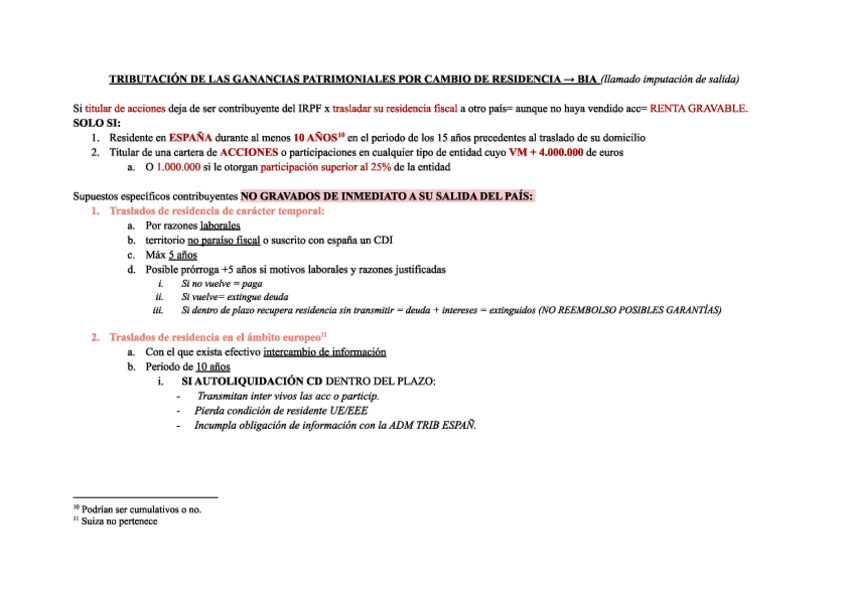 TRIBUTACIÓN DE LAS GANANCIAS PATRIMONIALES POR CAMBIO DE RESIDENCIA → BIA (llamado imputación de salida)

Si titular de acciones deja de ser contribuyente del IRPF x trasladar su residencia fiscal a otro país= aunque no haya vendido acc= RENTA GRAVABLE.
SOLO SI:
1. Residente en ESPAÑA durante al menos 10 AÑOS$^{10}$ en el periodo de los 15 años precedentes al traslado de su domicilio
2. Titular de una cartera de ACCIONES o participaciones en cualquier tipo de entidad cuyo VM + 4.000.000 de euros
a. O 1.000.000 si le otorgan participación superior al 25% de la entidad

Supuestos específicos contribuyentes NO GRAVADOS DE INMEDIATO A SU SALIDA DEL PAÍS:
1. Traslados de residencia de carácter temporal:
a. Por razones laborales
b. territorio no paraíso fiscal o suscrito con españa un CDI
c. Máx 5 años
d. Posible prórroga +5 años si motivos laborales y razones justificadas
i. Si no vuelve = paga
ii. Si vuelve= extingue deuda
iii. Si dentro de plazo recupera residencia sin transmitir = deuda + intereses = extinguidos (NO REEMBOLSO POSIBLES GARANTÍAS)

2. Traslados de residencia en el ámbito europeo$^{11}$
a. Con el que exista efectivo intercambio de información
b. Periodo de 10 años
i. SI AUTOLIQUIDACIÓN CD DENTRO DEL PLAZO:
- Transmitan inter vivos las acc o particip.
- Pierda condición de residente UE/EEE
- Incumpla obligación de información con la ADM TRIB ESPAÑ.

$^{10}$ Podrían ser cumulativos o no.
$^{11}$ Suiza no pertenece